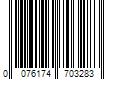 0 076174 703283